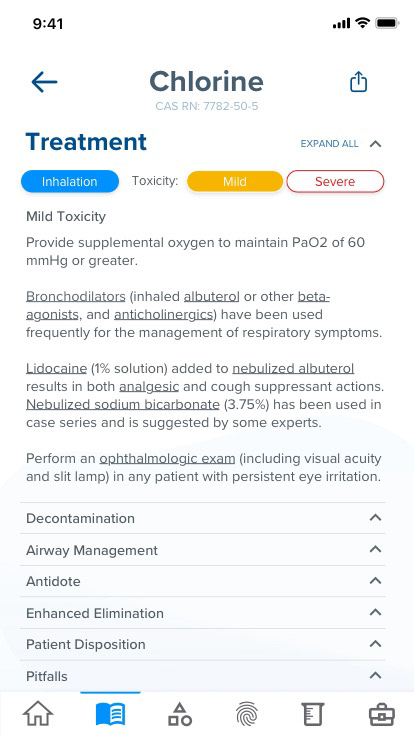 9:41

Chlorine
CAS RN: 7782-50-5

Treatment
EXPAND ALL

Inhalation Toxicity: Mild Severe

Mild Toxicity

Provide supplemental oxygen to maintain PaO2 of 60 mmHg or greater.

Bronchodilators (inhaled albuterol or other beta-agonists, and anticholinergics) have been used frequently for the management of respiratory symptoms.

Lidocaine (1% solution) added to nebulized albuterol results in both analgesic and cough suppressant actions. Nebulized sodium bicarbonate (3.75%) has been used in case series and is suggested by some experts.

Perform an ophthalmologic exam (including visual acuity and slit lamp) in any patient with persistent eye irritation.

Decontamination

Airway Management

Antidote

Enhanced Elimination

Patient Disposition

Pitfalls